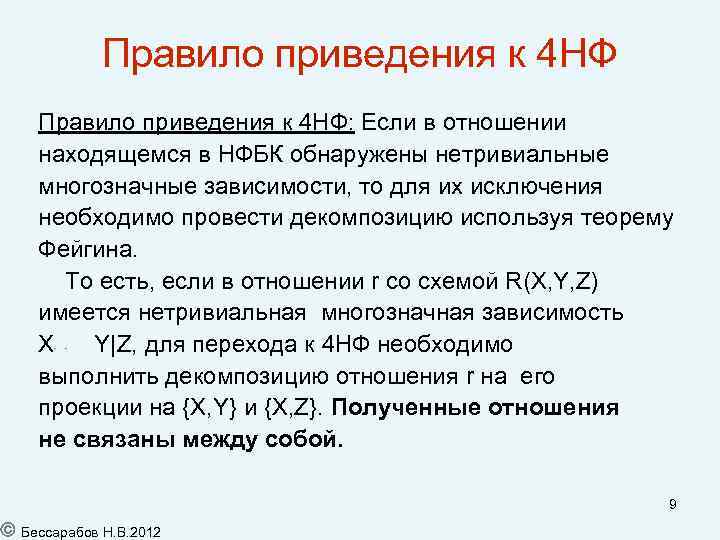 Правило приведения к 4НФ

Правило приведения к 4НФ: Если в отношении находящемся в НФБК обнаружены нетривиальные многозначные зависимости, то для их исключения необходимо провести декомпозицию используя теорему Фейгина.

То есть, если в отношении r со схемой R(X,Y,Z) имеется нетривиальная многозначная зависимость X Y|Z, для перехода к 4НФ необходимо выполнить декомпозицию отношения r на его проекции на {X,Y} и {X,Z}. Полученные отношения не связаны между собой.

9

© Бессарабов Н.В.2012